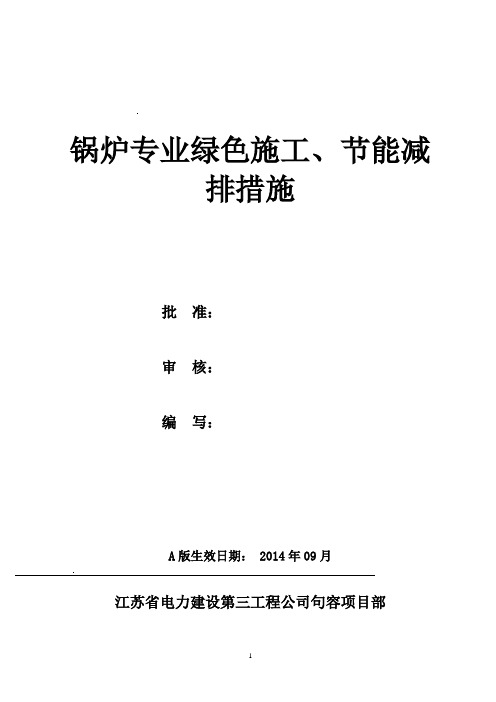 锅炉专业绿色施工、节能减排措施

批　准：

审　核：

编　写：

A版生效日期：　2014年09月

江苏省电力建设第三工程公司句容项目部

1